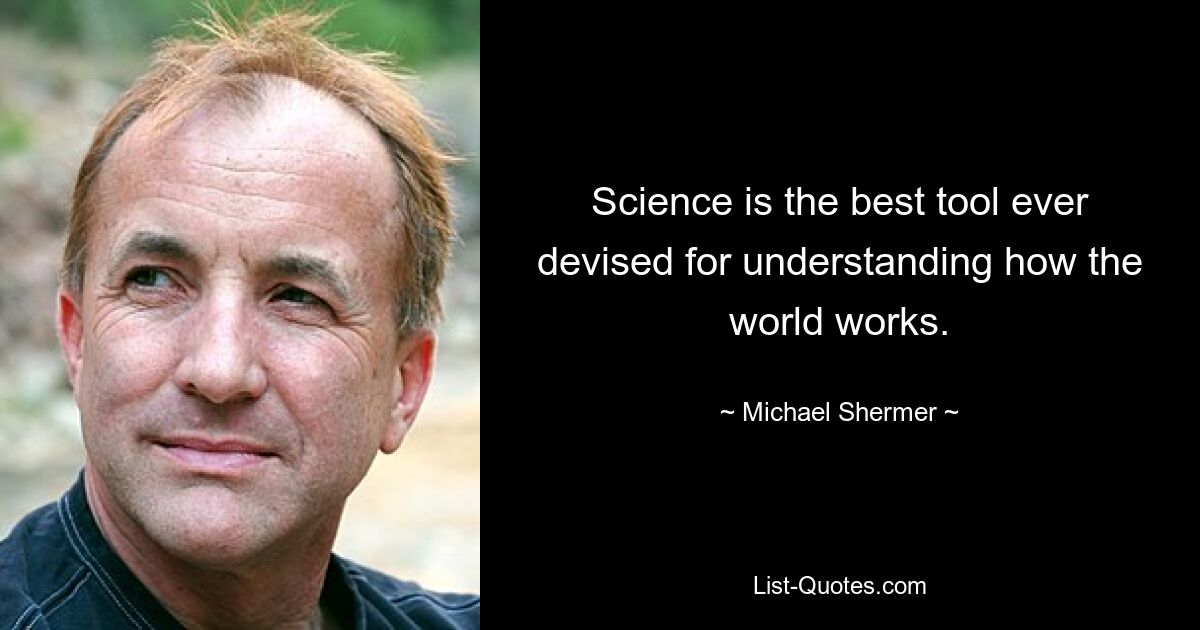 Science is the best tool ever devised for understanding how the world works.

~ Michael Shermer ~

List-Quotes.com